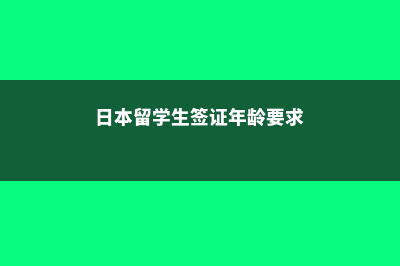 日本留学生签证年龄要求